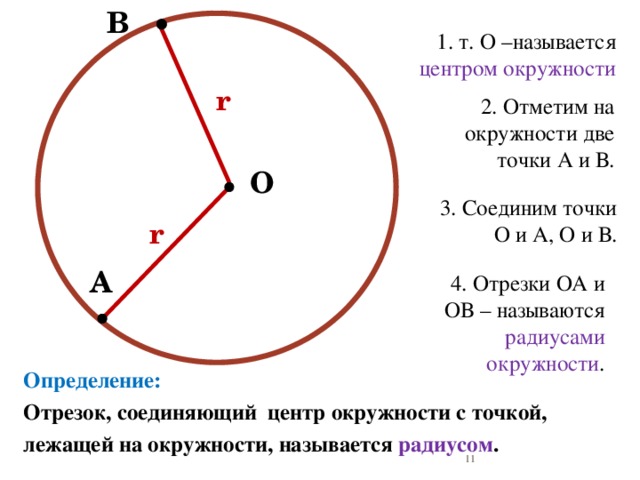 B

r

O

r

A

1. т. О –называется центром окружности

2. Отметим на окружности две точки А и В.

3. Соединим точки О и А, О и В.

4. Отрезки ОА и ОВ – называются радиусами окружности.

Определение:

Отрезок, соединяющий центр окружности с точкой, лежащей на окружности, называется радиусом.

11